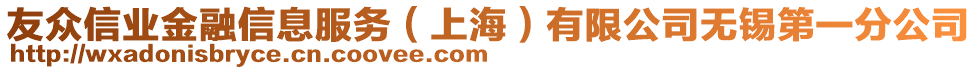 友众信业金融信息服务（上海）有限公司无锡第一分公司
http://wxadonisbryce.cn.coovee.com